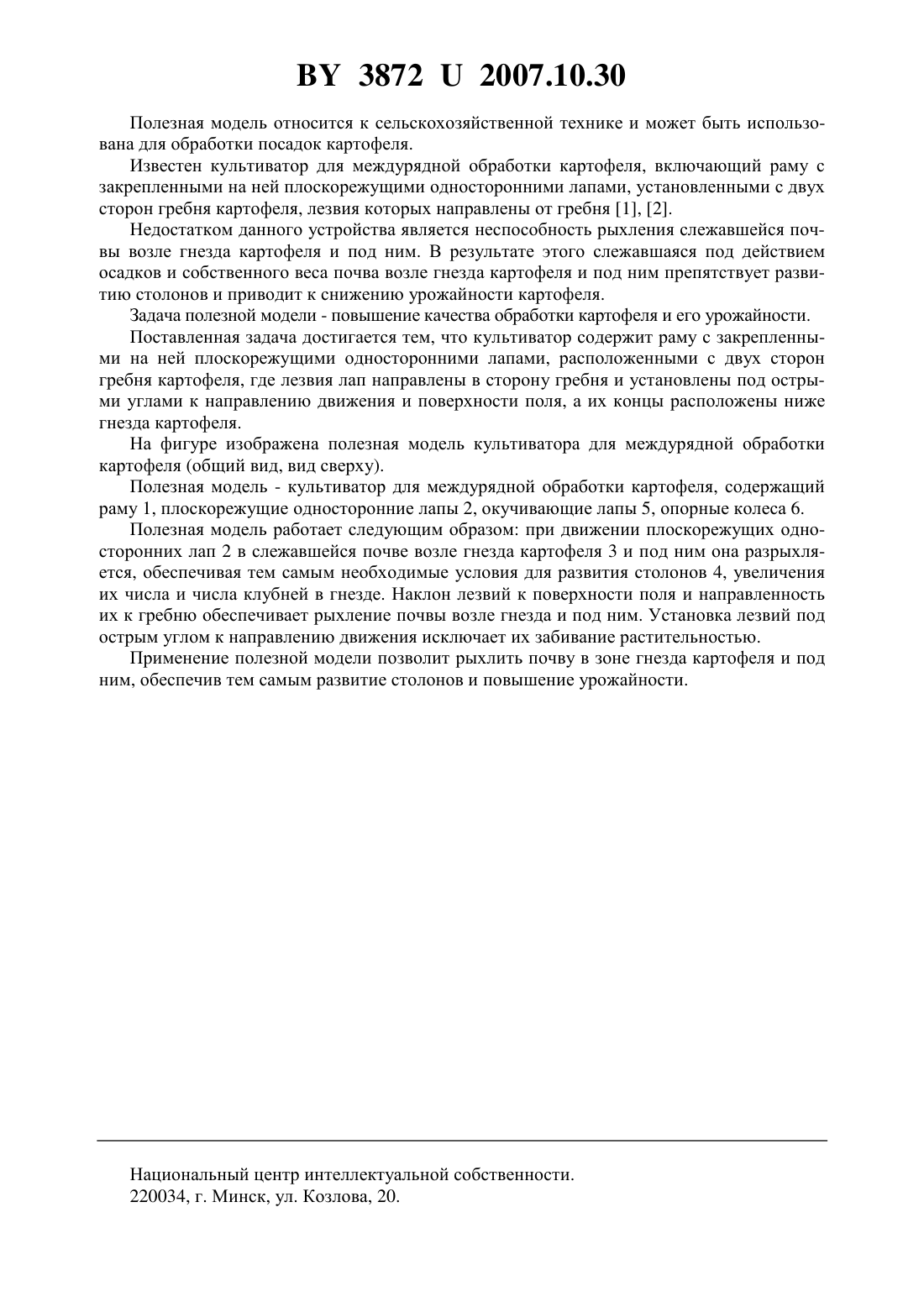 BY 3872 U 2007.10.30

Полезная модель относится к сельскохозяйственной технике и может быть использована для обработки посадок картофеля.

Известен культиватор для междурядной обработки картофеля, включающий раму с закрепленными на ней плоскорежущими односторонними лапами, установленными с двух сторон гребня картофеля, лезвия которых направлены от гребня [1], [2].

Недостатком данного устройства является неспособность рыхления слежавшейся почвы возле гнезда картофеля и под ним. В результате этого слежавшаяся под действием осадков и собственного веса почва возле гнезда картофеля и под ним препятствует развитию столонов и приводит к снижению урожайности картофеля.

Задача полезной модели - повышение качества обработки картофеля и его урожайности.

Поставленная задача достигается тем, что культиватор содержит раму с закрепленными на ней плоскорежущими односторонними лапами, расположенными с двух сторон гребня картофеля, где лезвия лап направлены в сторону гребня и установлены под острыми углами к направлению движения и поверхности поля, а их концы расположены ниже гнезда картофеля.

На фигуре изображена полезная модель культиватора для междурядной обработки картофеля (общий вид, вид сверху).

Полезная модель - культиватор для междурядной обработки картофеля, содержащий раму 1, плоскорежущие односторонние лапы 2, окучивающие лапы 5, опорные колеса 6.

Полезная модель работает следующим образом: при движении плоскорежущих односторонних лап 2 в слежавшейся почве возле гнезда картофеля 3 и под ним она разрыхляется, обеспечивая тем самым необходимые условия для развития столонов 4, увеличения их числа и числа клубней в гнезде. Наклон лезвий к поверхности поля и направленность их к гребню обеспечивает рыхление почвы возле гнезда и под ним. Установка лезвий под острым углом к направлению движения исключает их забивание растительностью.

Применение полезной модели позволит рыхлить почву в зоне гнезда картофеля и под ним, обеспечив тем самым развитие столонов и повышение урожайности.

Национальный центр интеллектуальной собственности.
220034, г. Минск, ул. Козлова, 20.